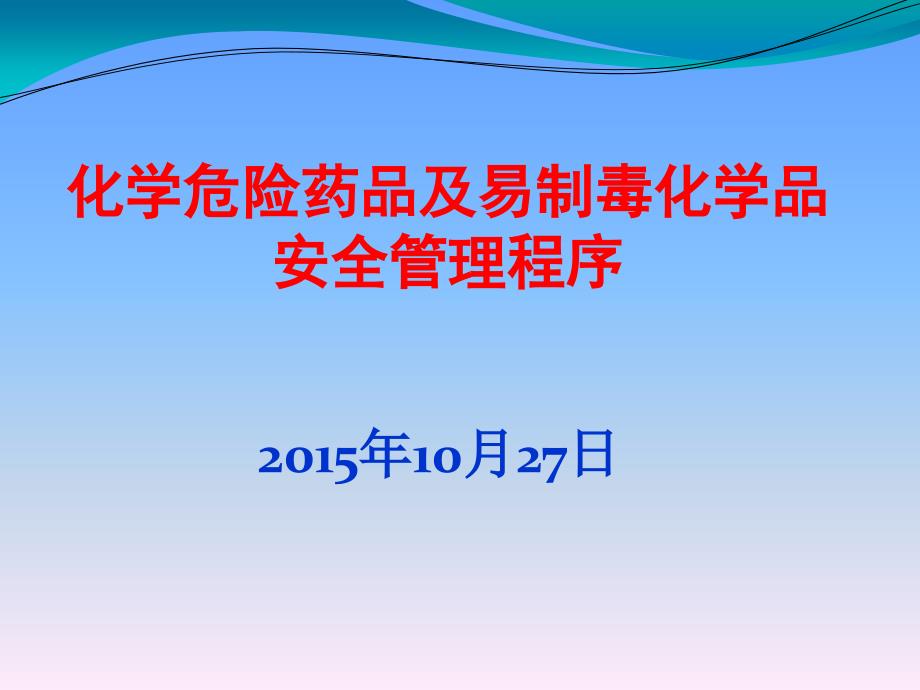 化学危险药品及易制毒化学品安全管理程序

2015年10月27日